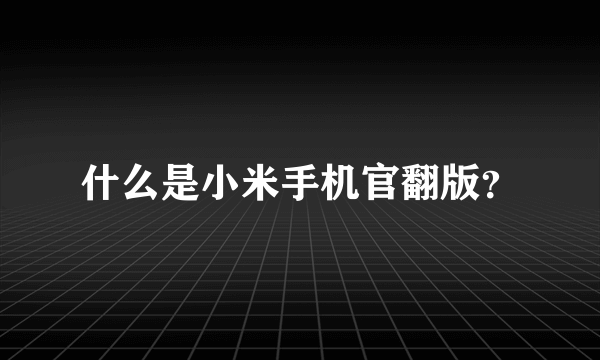 什么是小米手机官翻版?